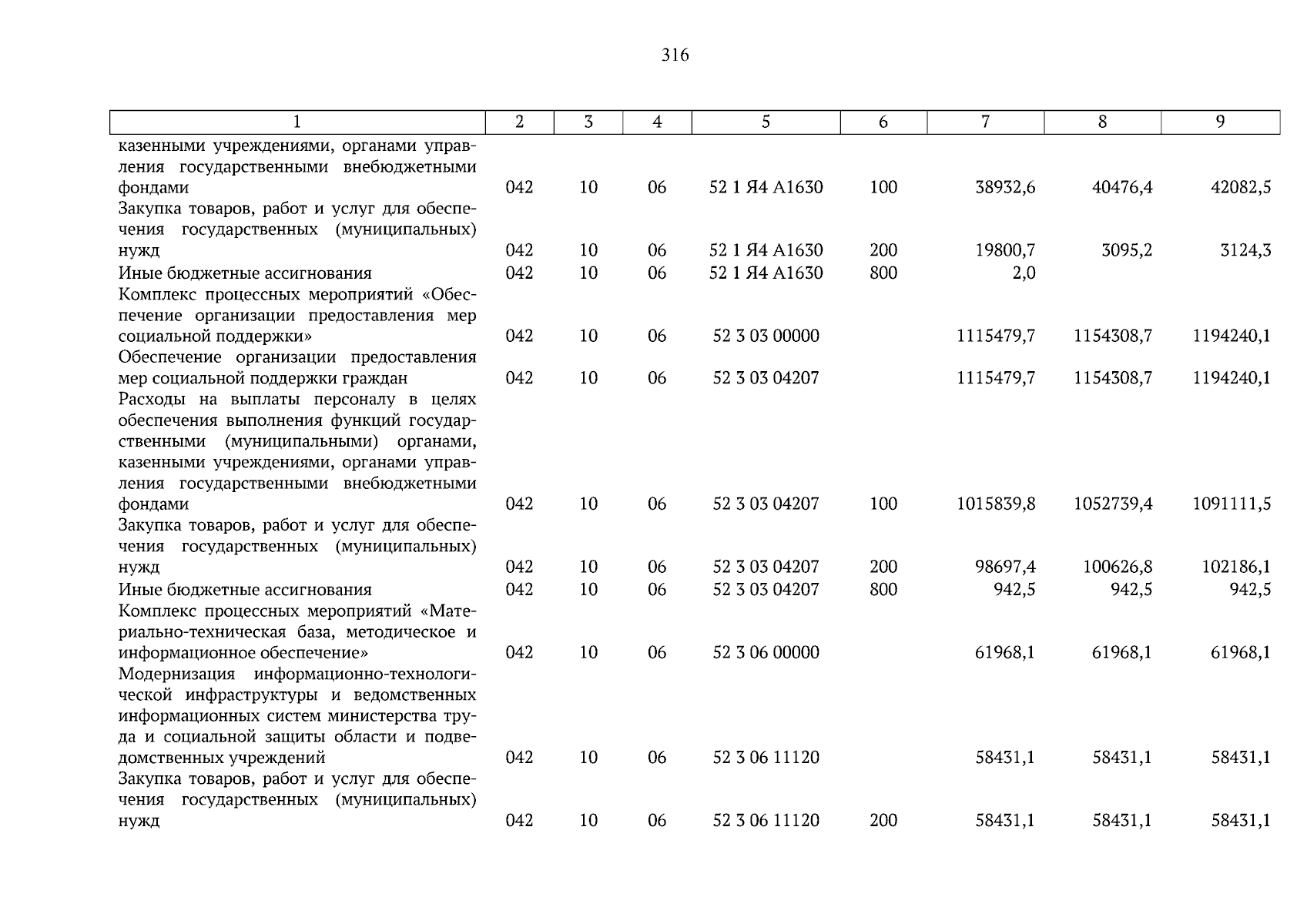 316

| 1 | 2 | 3 | 4 | 5 | 6 | 7 | 8 | 9 |
|---|---|---|---|---|---|---|---|---|
| казенными учреждениями, органами управления государственными внебюджетными фондами | 042 | 10 | 06 | 52 1 Я4 А1630 | 100 | 38932,6 | 40476,4 | 42082,5 |
| Закупка товаров, работ и услуг для обеспечения государственных (муниципальных) нужд | 042 | 10 | 06 | 52 1 Я4 А1630 | 200 | 19800,7 | 3095,2 | 3124,3 |
| Иные бюджетные ассигнования | 042 | 10 | 06 | 52 1 Я4 А1630 | 800 | 2,0 | | |
| Комплекс процессных мероприятий «Обеспечение организации предоставления мер социальной поддержки» | 042 | 10 | 06 | 52 3 03 00000 | | 1115479,7 | 1154308,7 | 1194240,1 |
| Обеспечение организации предоставления мер социальной поддержки граждан | 042 | 10 | 06 | 52 3 03 04207 | | 1115479,7 | 1154308,7 | 1194240,1 |
| Расходы на выплаты персоналу в целях обеспечения выполнения функций государственными (муниципальными) органами, казенными учреждениями, органами управления государственными внебюджетными фондами | 042 | 10 | 06 | 52 3 03 04207 | 100 | 1015839,8 | 1052739,4 | 1091111,5 |
| Закупка товаров, работ и услуг для обеспечения государственных (муниципальных) нужд | 042 | 10 | 06 | 52 3 03 04207 | 200 | 98697,4 | 100626,8 | 102186,1 |
| Иные бюджетные ассигнования | 042 | 10 | 06 | 52 3 03 04207 | 800 | 942,5 | 942,5 | 942,5 |
| Комплекс процессных мероприятий «Материально-техническая база, методическое и информационное обеспечение» | 042 | 10 | 06 | 52 3 06 00000 | | 61968,1 | 61968,1 | 61968,1 |
| Модернизация информационно-технологической инфраструктуры и ведомственных информационных систем министерства труда и социальной защиты области и подведомственных учреждений | 042 | 10 | 06 | 52 3 06 11120 | | 58431,1 | 58431,1 | 58431,1 |
| Закупка товаров, работ и услуг для обеспечения государственных (муниципальных) нужд | 042 | 10 | 06 | 52 3 06 11120 | 200 | 58431,1 | 58431,1 | 58431,1 |